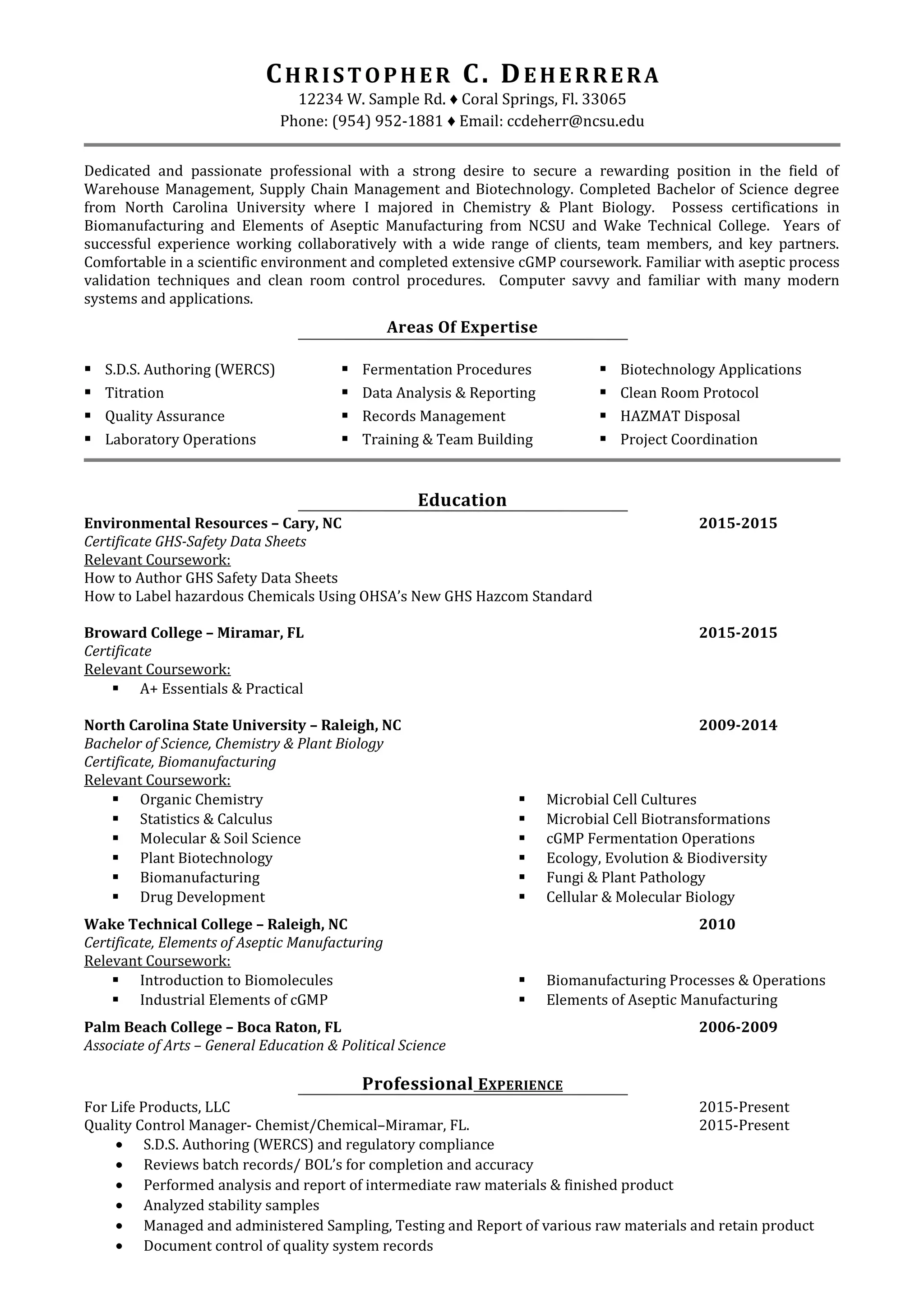 CHRISTOPHER C. DEHERRERA
12234 W. Sample Rd. ♦ Coral Springs, Fl. 33065
Phone: (954) 952-1881 ♦ Email: ccdeherr@ncsu.edu

Dedicated and passionate professional with a strong desire to secure a rewarding position in the field of Warehouse Management, Supply Chain Management and Biotechnology. Completed Bachelor of Science degree from North Carolina University where I majored in Chemistry & Plant Biology. Possess certifications in Biomanufacturing and Elements of Aseptic Manufacturing from NCSU and Wake Technical College. Years of successful experience working collaboratively with a wide range of clients, team members, and key partners. Comfortable in a scientific environment and completed extensive cGMP coursework. Familiar with aseptic process validation techniques and clean room control procedures. Computer savvy and familiar with many modern systems and applications.

Areas Of Expertise

▪ S.D.S. Authoring (WERCS)
▪ Titration
▪ Quality Assurance
▪ Laboratory Operations

▪ Fermentation Procedures
▪ Data Analysis & Reporting
▪ Records Management
▪ Training & Team Building

▪ Biotechnology Applications
▪ Clean Room Protocol
▪ HAZMAT Disposal
▪ Project Coordination

Education

Environmental Resources – Cary, NC 2015-2015
Certificate GHS-Safety Data Sheets
Relevant Coursework:
How to Author GHS Safety Data Sheets
How to Label hazardous Chemicals Using OHSA's New GHS Hazcom Standard

Broward College – Miramar, FL 2015-2015
Certificate
Relevant Coursework:
▪ A+ Essentials & Practical

North Carolina State University – Raleigh, NC 2009-2014
Bachelor of Science, Chemistry & Plant Biology
Certificate, Biomanufacturing
Relevant Coursework:
▪ Organic Chemistry
▪ Statistics & Calculus
▪ Molecular & Soil Science
▪ Plant Biotechnology
▪ Biomanufacturing
▪ Drug Development

▪ Microbial Cell Cultures
▪ Microbial Cell Biotransformations
▪ cGMP Fermentation Operations
▪ Ecology, Evolution & Biodiversity
▪ Fungi & Plant Pathology
▪ Cellular & Molecular Biology

Wake Technical College – Raleigh, NC 2010
Certificate, Elements of Aseptic Manufacturing
Relevant Coursework:
▪ Introduction to Biomolecules
▪ Industrial Elements of cGMP

▪ Biomanufacturing Processes & Operations
▪ Elements of Aseptic Manufacturing

Palm Beach College – Boca Raton, FL 2006-2009
Associate of Arts – General Education & Political Science

Professional EXPERIENCE

For Life Products, LLC 2015-Present
Quality Control Manager- Chemist/Chemical–Miramar, FL. 2015-Present
• S.D.S. Authoring (WERCS) and regulatory compliance
• Reviews batch records/ BOL's for completion and accuracy
• Performed analysis and report of intermediate raw materials & finished product
• Analyzed stability samples
• Managed and administered Sampling, Testing and Report of various raw materials and retain product
• Document control of quality system records